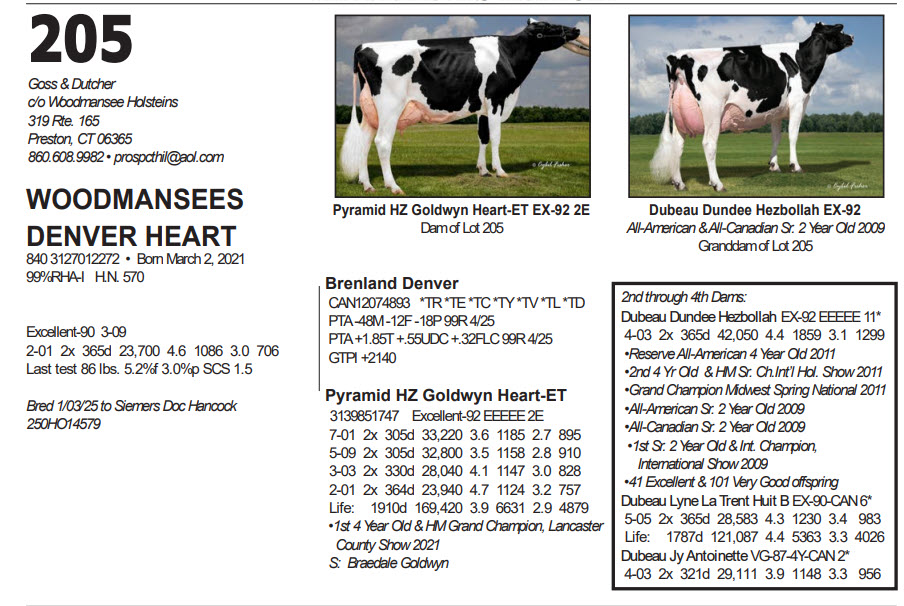 205

Goss & Dutcher
c/o Woodmansee Holsteins
319 Rte. 165
Preston, CT 06365
860.608.9982 • prospcthil@aol.com

WOODMANSEES DENVER HEART
840 3127012272 • Born March 2, 2021
99%RHA-I H.N. 570

Excellent-90 3-09
2-01 2x 365d 23,700 4.6 1086 3.0 706
Last test 86 lbs. 5.2%f 3.0%p SCS 1.5

Bred 1/03/25 to Siemers Doc Hancock 250HO14579

Pyramid HZ Goldwyn Heart-ET EX-92 2E
Dam of Lot 205

Dubeau Dundee Hezbollah EX-92
All-American & All-Canadian Sr. 2 Year Old 2009
Granddam of Lot 205

Brenland Denver
CAN12074893 *TR *TE *TC *TY *TV *TL *TD
PTA -48M -12F -18P 99R 4/25
PTA +1.85T +.55UDC +.32FLC 99R 4/25
GTPI +2140

Pyramid HZ Goldwyn Heart-ET
3139851747 Excellent-92 EEEEE 2E
7-01 2x 305d 33,220 3.6 1185 2.7 895
5-09 2x 305d 32,800 3.5 1158 2.8 910
3-03 2x 330d 28,040 4.1 1147 3.0 828
2-01 2x 364d 23,940 4.7 1124 3.2 757
Life: 1910d 169,420 3.9 6631 2.9 4879
•1st 4 Year Old & HM Grand Champion, Lancaster County Show 2021
S: Braedale Goldwyn

2nd through 4th Dams:
Dubeau Dundee Hezbollah EX-92 EEEEE 11*
4-03 2x 365d 42,050 4.4 1859 3.1 1299
•Reserve All-American 4 Year Old 2011
•2nd 4 Yr Old & HM Sr. Ch.Int'l Hol. Show 2011
•Grand Champion Midwest Spring National 2011
•All-American Sr. 2 Year Old 2009
•All-Canadian Sr. 2 Year Old 2009
•1st Sr. 2 Year Old & Int. Champion, International Show 2009
•41 Excellent & 101 Very Good offspring
Dubeau Lyne La Trent Huit B EX-90-CAN 6*
5-05 2x 365d 28,583 4.3 1230 3.4 983
Life: 1787d 121,087 4.4 5363 3.3 4026
Dubeau Jy Antoinette VG-87-4Y-CAN 2*
4-03 2x 321d 29,111 3.9 1148 3.3 956